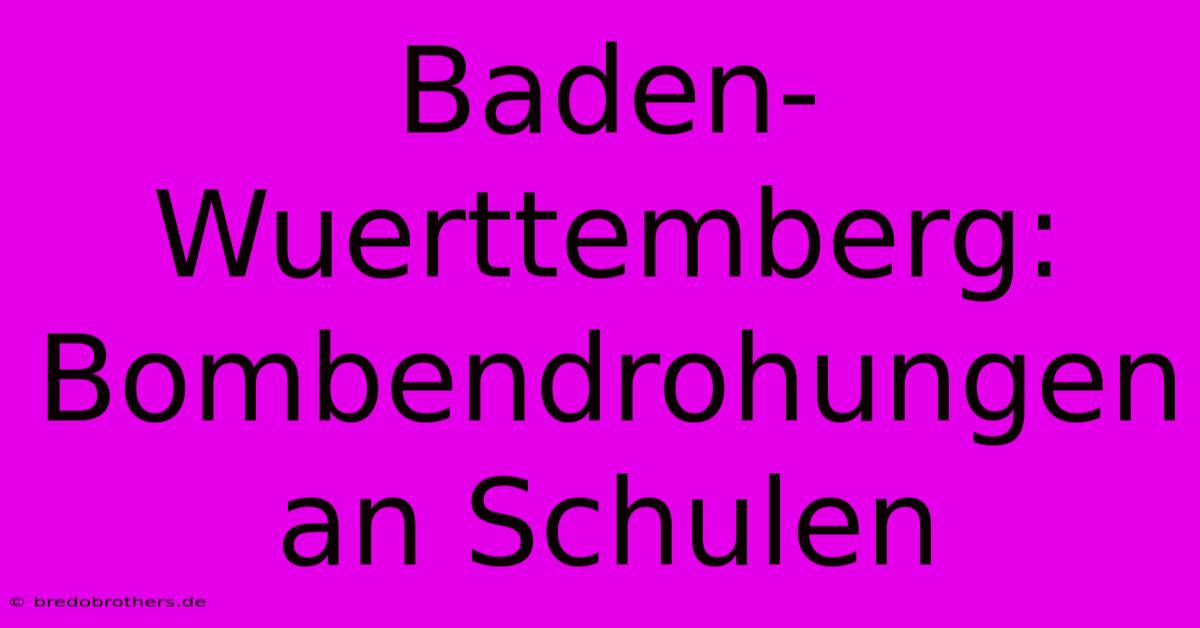 Baden-Wuerttemberg: Bombendrohungen an Schulen

© bredobrothers.de